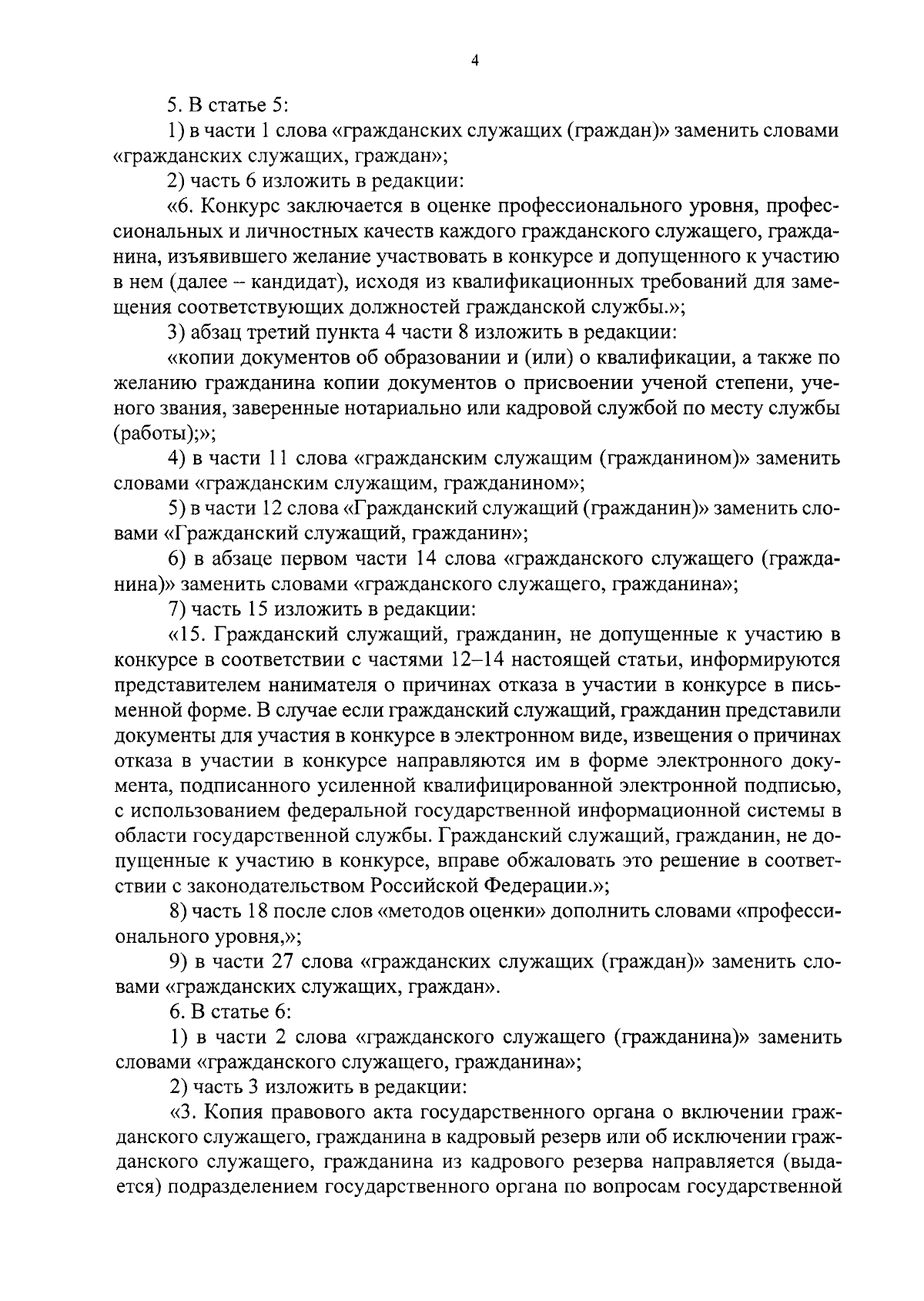 4

5. В статье 5:

1) в части 1 слова «гражданских служащих (граждан)» заменить словами «гражданских служащих, граждан»;

2) часть 6 изложить в редакции:

«6. Конкурс заключается в оценке профессионального уровня, профессиональных и личностных качеств каждого гражданского служащего, гражданина, изъявившего желание участвовать в конкурсе и допущенного к участию в нем (далее – кандидат), исходя из квалификационных требований для замещения соответствующих должностей гражданской службы.»;

3) абзац третий пункта 4 части 8 изложить в редакции:

«копии документов об образовании и (или) о квалификации, а также по желанию гражданина копии документов о присвоении ученой степени, ученого звания, заверенные нотариально или кадровой службой по месту службы (работы);»;

4) в части 11 слова «гражданским служащим (гражданином)» заменить словами «гражданским служащим, гражданином»;

5) в части 12 слова «Гражданский служащий (гражданин)» заменить словами «Гражданский служащий, гражданин»;

6) в абзаце первом части 14 слова «гражданского служащего (гражданина)» заменить словами «гражданского служащего, гражданина»;

7) часть 15 изложить в редакции:

«15. Гражданский служащий, гражданин, не допущенные к участию в конкурсе в соответствии с частями 12–14 настоящей статьи, информируются представителем нанимателя о причинах отказа в участии в конкурсе в письменной форме. В случае если гражданский служащий, гражданин представили документы для участия в конкурсе в электронном виде, извещения о причинах отказа в участии в конкурсе направляются им в форме электронного документа, подписанного усиленной квалифицированной электронной подписью, с использованием федеральной государственной информационной системы в области государственной службы. Гражданский служащий, гражданин, не допущенные к участию в конкурсе, вправе обжаловать это решение в соответствии с законодательством Российской Федерации.»;

8) часть 18 после слов «методов оценки» дополнить словами «профессионального уровня,»;

9) в части 27 слова «гражданских служащих (граждан)» заменить словами «гражданских служащих, граждан».

6. В статье 6:

1) в части 2 слова «гражданского служащего (гражданина)» заменить словами «гражданского служащего, гражданина»;

2) часть 3 изложить в редакции:

«3. Копия правового акта государственного органа о включении гражданского служащего, гражданина в кадровый резерв или об исключении гражданского служащего, гражданина из кадрового резерва направляется (выдается) подразделением государственного органа по вопросам государственной